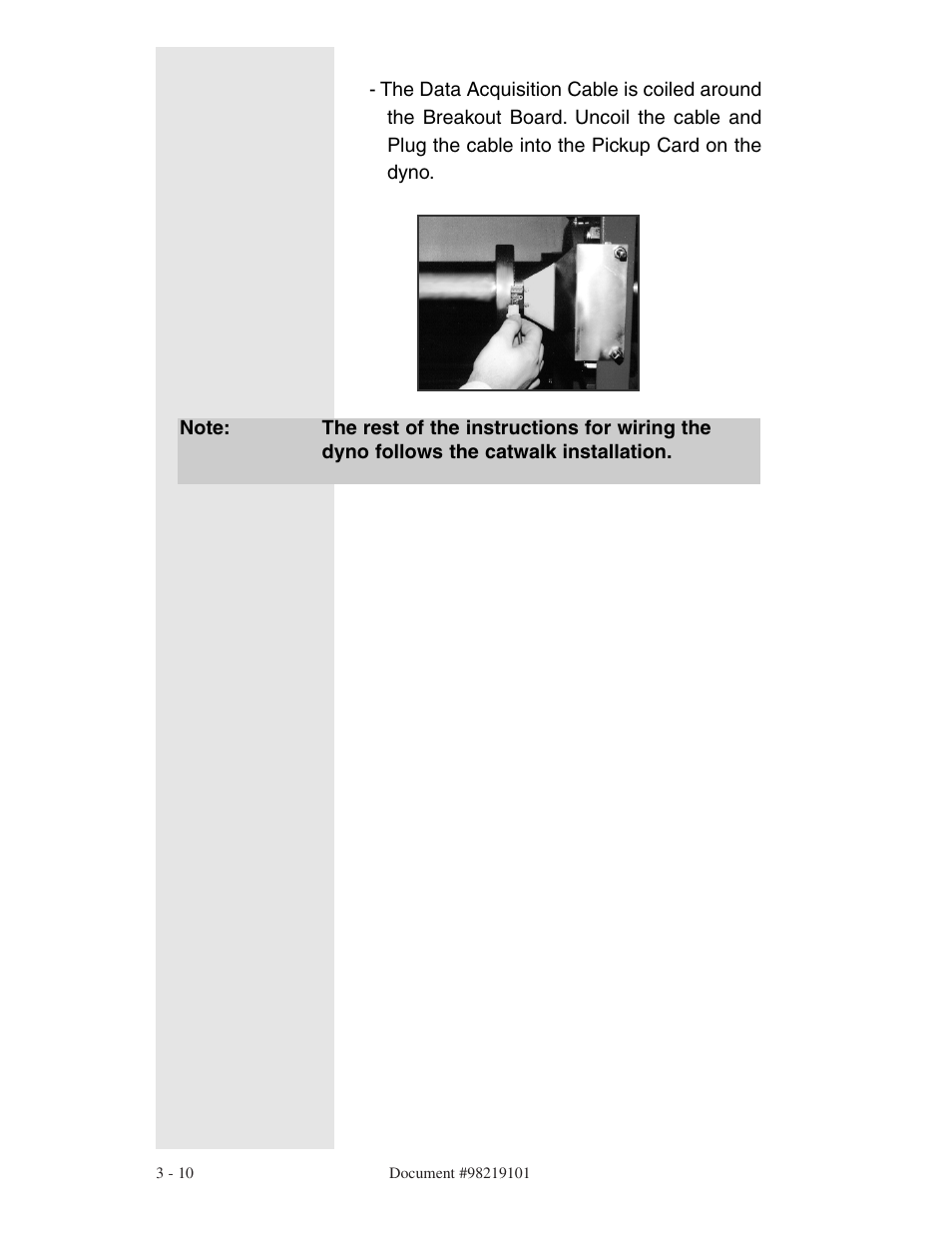 - The Data Acquisition Cable is coiled around the Breakout Board. Uncoil the cable and Plug the cable into the Pickup Card on the dyno.

Note: The rest of the instructions for wiring the dyno follows the catwalk installation.

3 - 10 Document #98219101